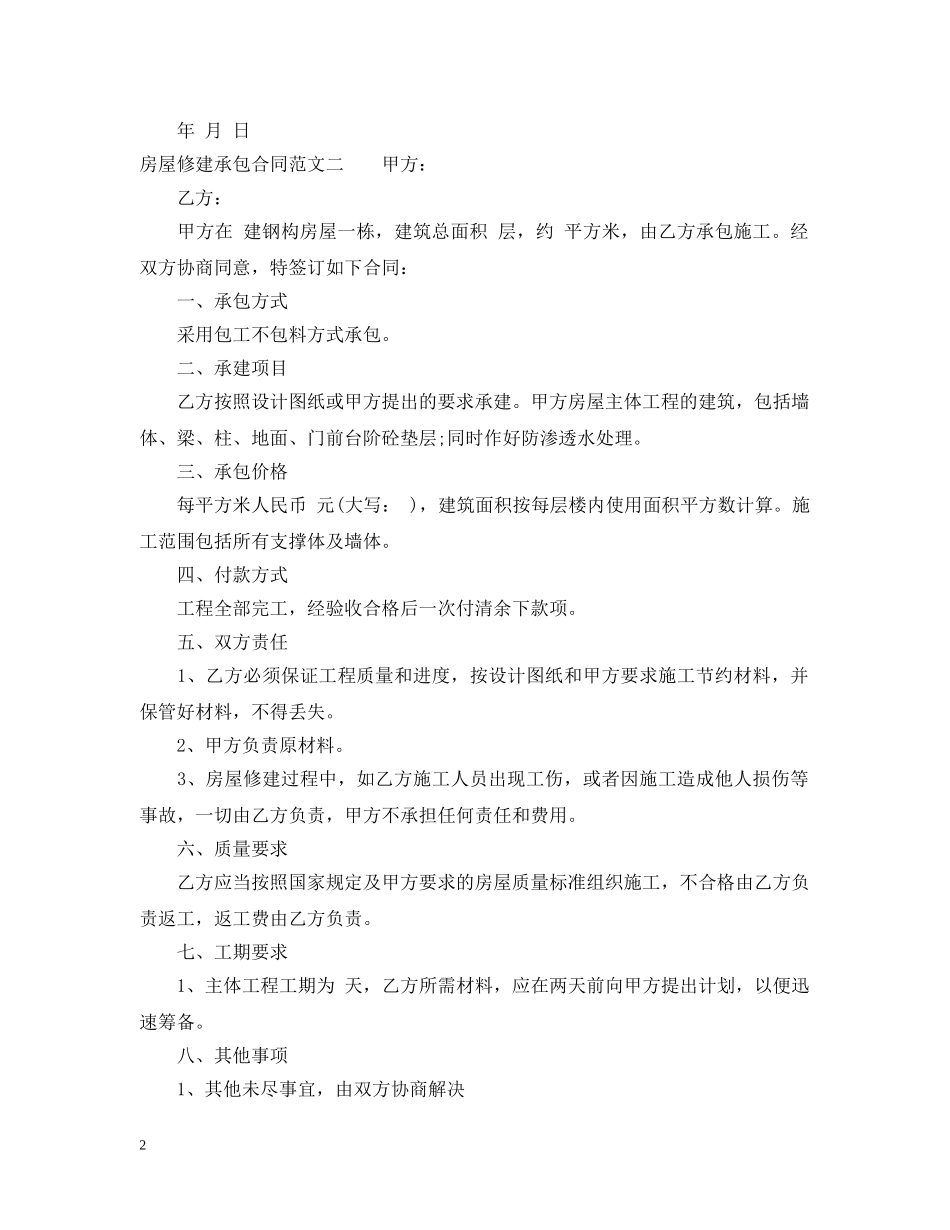 年 月 日

房屋修建承包合同范文二　　甲方：

乙方：

甲方在 建钢构房屋一栋，建筑总面积 层，约 平方米，由乙方承包施工。经双方协商同意，特签订如下合同：

一、承包方式

采用包工不包料方式承包。

二、承建项目

乙方按照设计图纸或甲方提出的要求承建。甲方房屋主体工程的建筑，包括墙体、梁、柱、地面、门前台阶砼垫层;同时作好防渗透水处理。

三、承包价格

每平方米人民币 元(大写： )，建筑面积按每层楼内使用面积平方数计算。施工范围包括所有支撑体及墙体。

四、付款方式

工程全部完工，经验收合格后一次付清余下款项。

五、双方责任

1、乙方必须保证工程质量和进度，按设计图纸和甲方要求施工节约材料，并保管好材料，不得丢失。

2、甲方负责原材料。

3、房屋修建过程中，如乙方施工人员出现工伤，或者因施工造成他人损伤等事故，一切由乙方负责，甲方不承担任何责任和费用。

六、质量要求

乙方应当按照国家规定及甲方要求的房屋质量标准组织施工，不合格由乙方负责返工，返工费由乙方负责。

七、工期要求

1、主体工程工期为 天，乙方所需材料，应在两天前向甲方提出计划，以便迅速筹备。

八、其他事项

1、其他未尽事宜，由双方协商解决

2